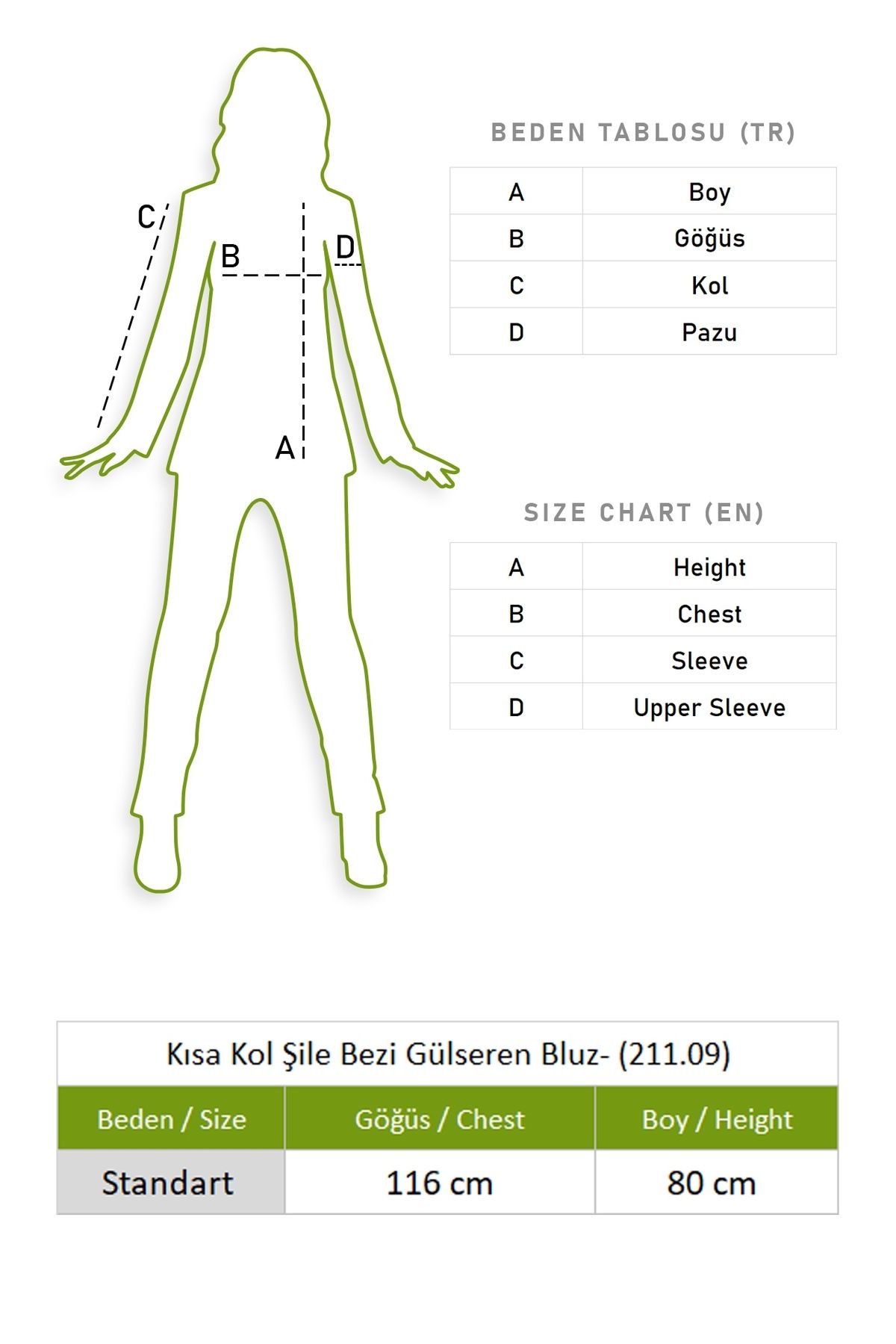 C
B
D
A

BEDEN TABLOSU (TR)

| A | Boy |
|---|---|
| B | Göğüs |
| C | Kol |
| D | Pazu |

SIZE CHART (EN)

| A | Height |
|---|---|
| B | Chest |
| C | Sleeve |
| D | Upper Sleeve |

Kısa Kol Şile Bezi Gülseren Bluz- (211.09)

| Beden / Size | Göğüs / Chest | Boy / Height |
|---|---|---|
| Standart | 116 cm | 80 cm |